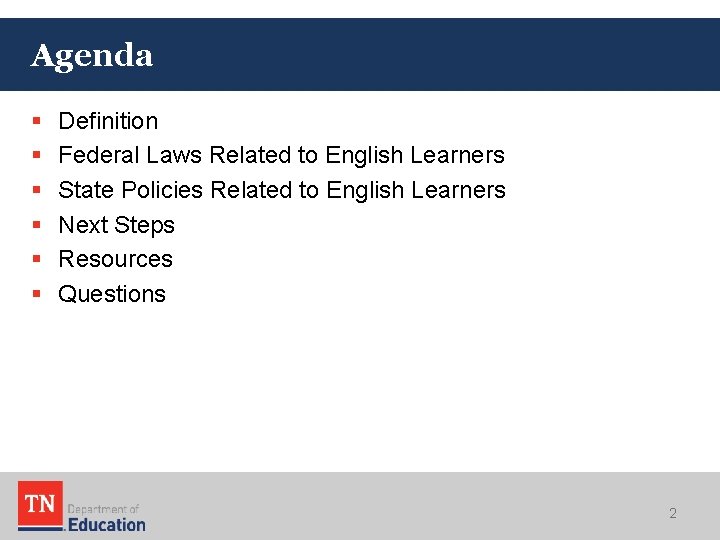 Agenda

• Definition
• Federal Laws Related to English Learners
• State Policies Related to English Learners
• Next Steps
• Resources
• Questions

TN
Department of
Education

2